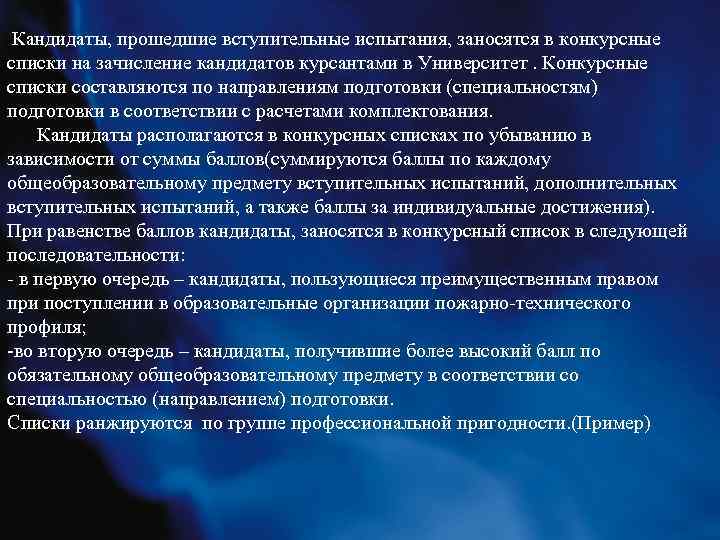 Кандидаты, прошедшие вступительные испытания, заносятся в конкурсные списки на зачисление кандидатов курсантами в Университет . Конкурсные списки составляются по направлениям подготовки (специальностям) подготовки в соответствии с расчетами комплектования.

Кандидаты располагаются в конкурсных списках по убыванию в зависимости от суммы баллов(суммируются баллы по каждому общеобразовательному предмету вступительных испытаний, дополнительных вступительных испытаний, а также баллы за индивидуальные достижения). При равенстве баллов кандидаты, заносятся в конкурсный список в следующей последовательности:

- в первую очередь – кандидаты, пользующиеся преимущественным правом при поступлении в образовательные организации пожарно-технического профиля;

-во вторую очередь – кандидаты, получившие более высокий балл по обязательному общеобразовательному предмету в соответствии со специальностью (направлением) подготовки.

Списки ранжируются по группе профессиональной пригодности.(Пример)